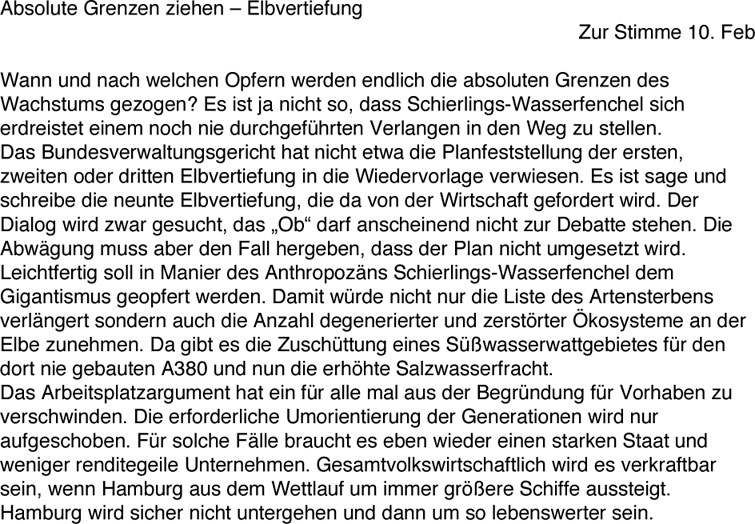 Absolute Grenzen ziehen – Elbvertiefung

Zur Stimme 10. Feb

Wann und nach welchen Opfern werden endlich die absoluten Grenzen des Wachstums gezogen? Es ist ja nicht so, dass Schierlings-Wasserfenchel sich erdreistet einem noch nie durchgeführten Verlangen in den Weg zu stellen.
Das Bundesverwaltungsgericht hat nicht etwa die Planfeststellung der ersten, zweiten oder dritten Elbvertiefung in die Wiedervorlage verwiesen. Es ist sage und schreibe die neunte Elbvertiefung, die da von der Wirtschaft gefordert wird. Der Dialog wird zwar gesucht, das „Ob“ darf anscheinend nicht zur Debatte stehen. Die Abwägung muss aber den Fall hergeben, dass der Plan nicht umgesetzt wird. Leichtfertig soll in Manier des Anthropozäns Schierlings-Wasserfenchel dem Gigantismus geopfert werden. Damit würde nicht nur die Liste des Artensterbens verlängert sondern auch die Anzahl degenerierter und zerstörter Ökosysteme an der Elbe zunehmen. Da gibt es die Zuschüttung eines Süßwasserwattgebietes für den dort nie gebauten A380 und nun die erhöhte Salzwasserfracht.
Das Arbeitsplatzargument hat ein für alle mal aus der Begründung für Vorhaben zu verschwinden. Die erforderliche Umorientierung der Generationen wird nur aufgeschoben. Für solche Fälle braucht es eben wieder einen starken Staat und weniger renditegeile Unternehmen. Gesamtvolkswirtschaftlich wird es verkraftbar sein, wenn Hamburg aus dem Wettlauf um immer größere Schiffe aussteigt. Hamburg wird sicher nicht untergehen und dann um so lebenswerter sein.